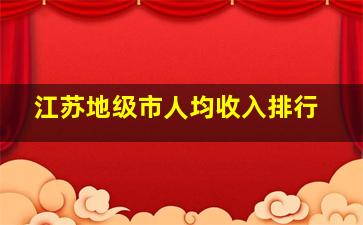 江苏地级市人均收入排行